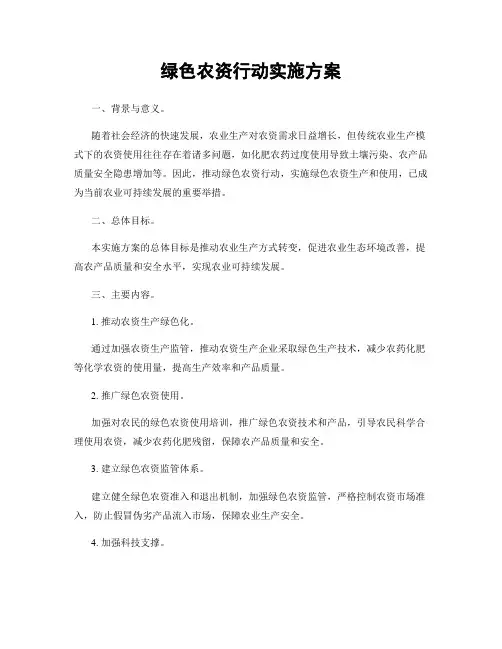 绿色农资行动实施方案

一、背景与意义。

随着社会经济的快速发展，农业生产对农资需求日益增长，但传统农业生产模式下的农资使用往往存在着诸多问题，如化肥农药过度使用导致土壤污染、农产品质量安全隐患增加等。因此，推动绿色农资行动，实施绿色农资生产和使用，已成为当前农业可持续发展的重要举措。

二、总体目标。

本实施方案的总体目标是推动农业生产方式转变，促进农业生态环境改善，提高农产品质量和安全水平，实现农业可持续发展。

三、主要内容。

1. 推动农资生产绿色化。

通过加强农资生产监管，推动农资生产企业采取绿色生产技术，减少农药化肥等化学农资的使用量，提高生产效率和产品质量。

2. 推广绿色农资使用。

加强对农民的绿色农资使用培训，推广绿色农资技术和产品，引导农民科学合理使用农资，减少农药化肥残留，保障农产品质量和安全。

3. 建立绿色农资监管体系。

建立健全绿色农资准入和退出机制，加强绿色农资监管，严格控制农资市场准入，防止假冒伪劣产品流入市场，保障农业生产安全。

4. 加强科技支撑。